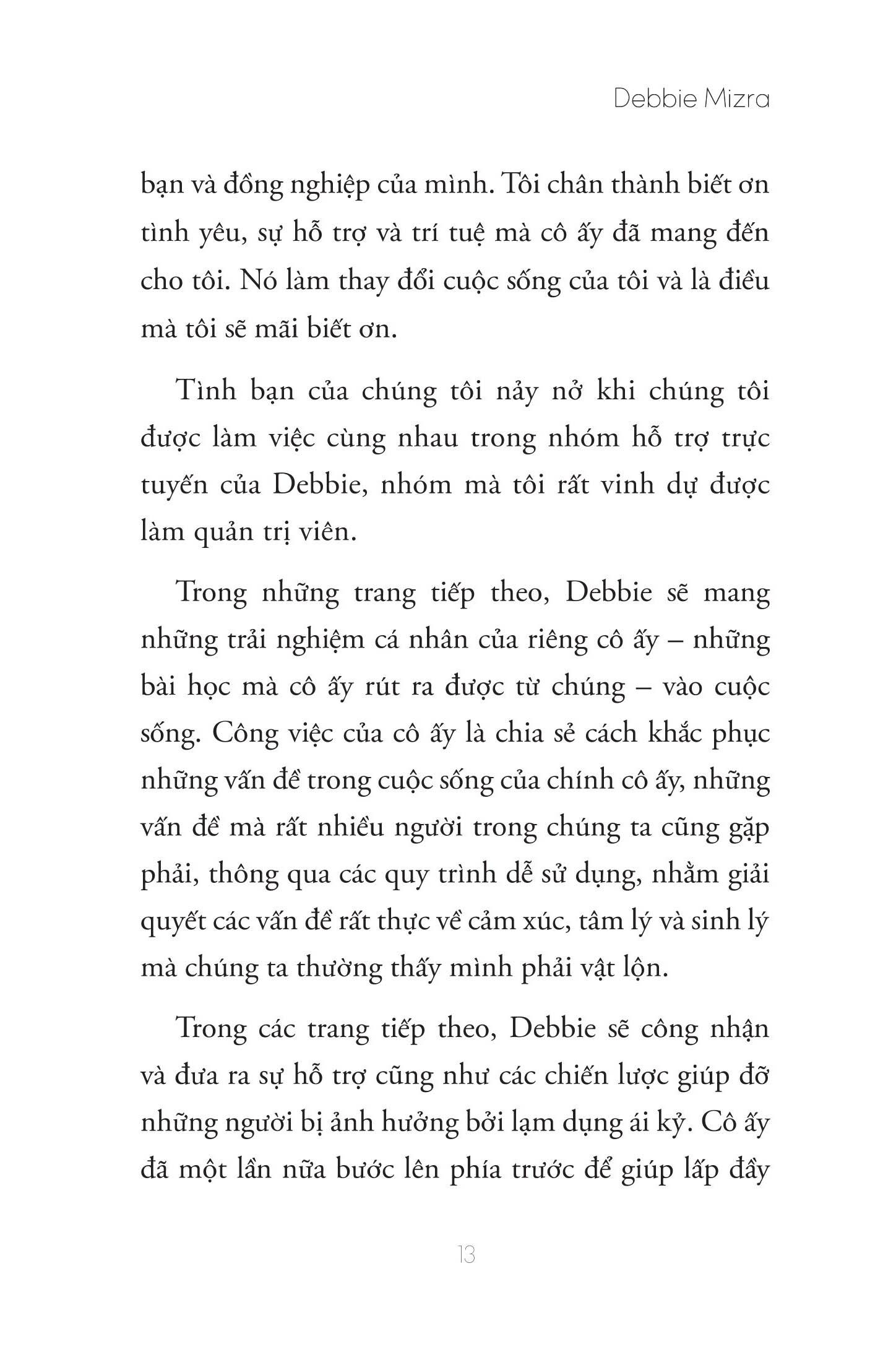 Debbie Mizra

bạn và đồng nghiệp của mình. Tôi chân thành biết ơn tình yêu, sự hỗ trợ và trí tuệ mà cô ấy đã mang đến cho tôi. Nó làm thay đổi cuộc sống của tôi và là điều mà tôi sẽ mãi biết ơn.

Tình bạn của chúng tôi nảy nở khi chúng tôi được làm việc cùng nhau trong nhóm hỗ trợ trực tuyến của Debbie, nhóm mà tôi rất vinh dự được làm quản trị viên.

Trong những trang tiếp theo, Debbie sẽ mang những trải nghiệm cá nhân của riêng cô ấy – những bài học mà cô ấy rút ra được từ chúng – vào cuộc sống. Công việc của cô ấy là chia sẻ cách khắc phục những vấn đề trong cuộc sống của chính cô ấy, những vấn đề mà rất nhiều người trong chúng ta cũng gặp phải, thông qua các quy trình dễ sử dụng, nhằm giải quyết các vấn đề rất thực về cảm xúc, tâm lý và sinh lý mà chúng ta thường thấy mình phải vật lộn.

Trong các trang tiếp theo, Debbie sẽ công nhận và đưa ra sự hỗ trợ cũng như các chiến lược giúp đỡ những người bị ảnh hưởng bởi lạm dụng ái kỷ. Cô ấy đã một lần nữa bước lên phía trước để giúp lấp đầy

13